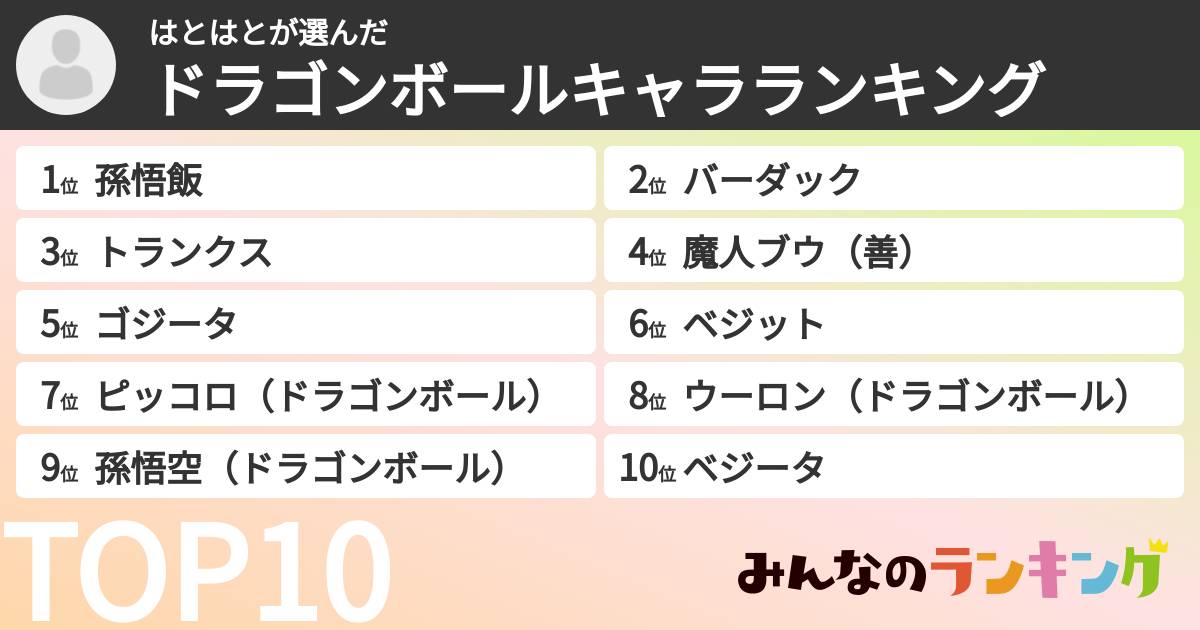 はとはとが選んだ
ドラゴンボールキャラランキング

1位 孫悟飯
2位 バーダック
3位 トランクス
4位 魔人ブウ（善）
5位 ゴジータ
6位 ベジット
7位 ピッコロ（ドラゴンボール）
8位 ウーロン（ドラゴンボール）
9位 孫悟空（ドラゴンボール）
10位 ベジータ

TOP10

みんなのランキング